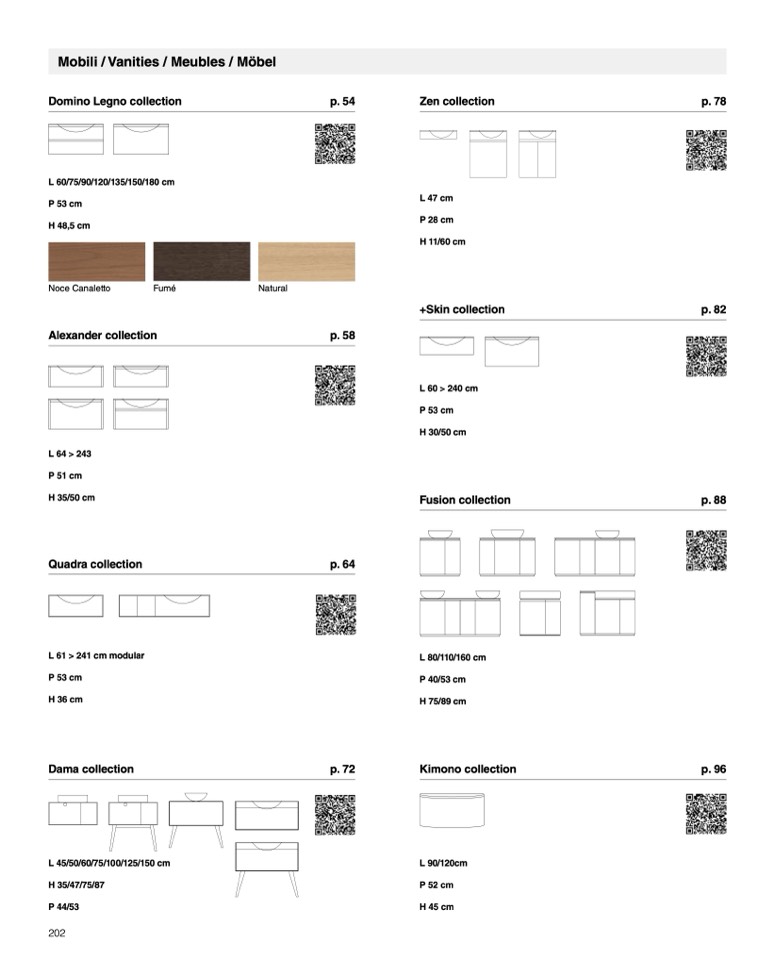 Mobili / Vanities / Meubles / Möbel

Domino Legno collection p. 54

L 60/75/90/120/135/150/180 cm

P 53 cm

H 48,5 cm

Noce Canaletto

Fumé

Natural

Alexander collection p. 58

L 64 > 243

P 51 cm

H 35/50 cm

Quadra collection p. 64

L 61 > 241 cm modular

P 53 cm

H 36 cm

Dama collection p. 72

L 45/50/60/75/100/125/150 cm

H 35/47/75/87

P 44/53

Zen collection p. 78

L 47 cm

P 28 cm

H 11/60 cm

+Skin collection p. 82

L 60 > 240 cm

P 53 cm

H 30/50 cm

Fusion collection p. 88

L 80/110/160 cm

P 40/53 cm

H 75/89 cm

Kimono collection p. 96

L 90/120cm

P 52 cm

H 45 cm

202